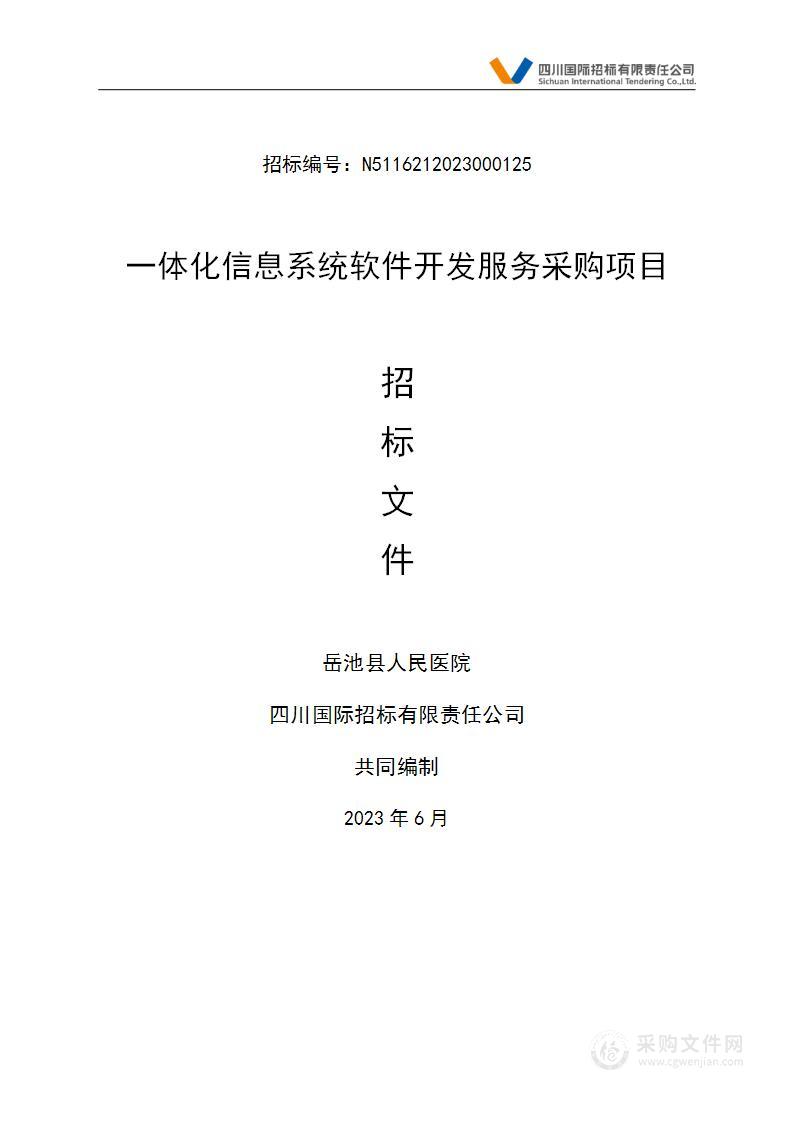 四川国际招标有限责任公司
Sichuan International Tendering Co.,Ltd.

招标编号：N5116212023000125

一体化信息系统软件开发服务采购项目

招

标

文

件

岳池县人民医院

四川国际招标有限责任公司

共同编制

2023 年 6 月

采购文件网
www.cgwenjian.com